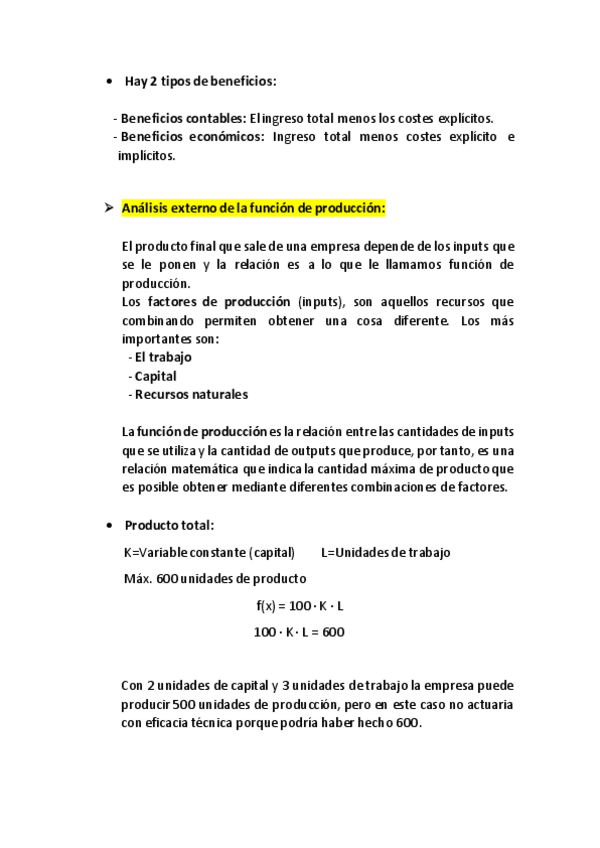 • Hay 2 tipos de beneficios:

- Beneficios contables: El ingreso total menos los costes explícitos.
- Beneficios económicos: Ingreso total menos costes explícito e implícitos.

➢ Análisis externo de la función de producción:

El producto final que sale de una empresa depende de los inputs que se le ponen y la relación es a lo que le llamamos función de producción.
Los factores de producción (inputs), son aquellos recursos que combinando permiten obtener una cosa diferente. Los más importantes son:
- El trabajo
- Capital
- Recursos naturales

La función de producción es la relación entre las cantidades de inputs que se utiliza y la cantidad de outputs que produce, por tanto, es una relación matemática que indica la cantidad máxima de producto que es posible obtener mediante diferentes combinaciones de factores.

• Producto total:

K=Variable constante (capital) L=Unidades de trabajo

Máx. 600 unidades de producto

$f(x) = 100 \cdot K \cdot L$

$100 \cdot K \cdot L = 600$

Con 2 unidades de capital y 3 unidades de trabajo la empresa puede producir 500 unidades de producción, pero en este caso no actuaria con eficacia técnica porque podría haber hecho 600.